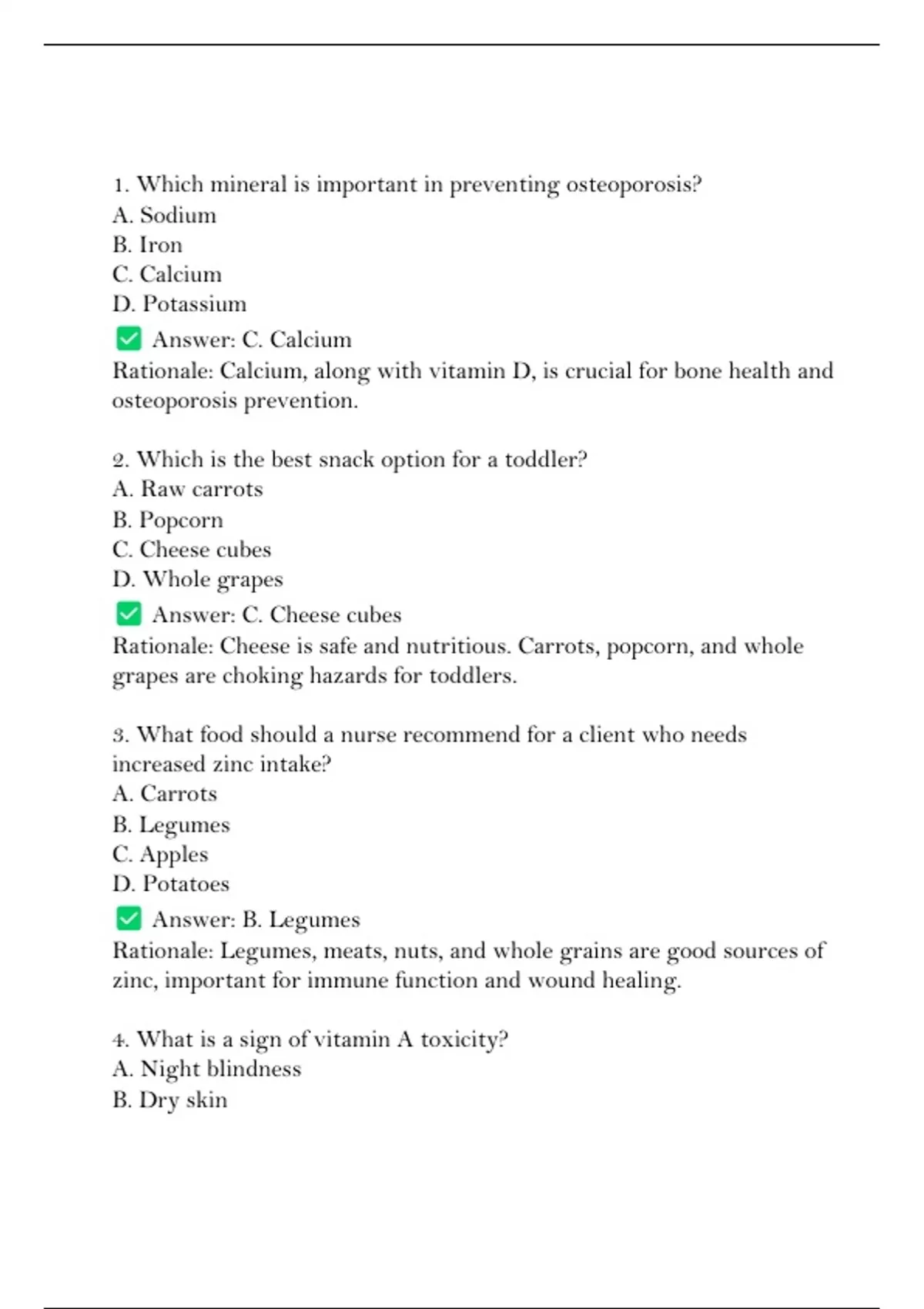 1. Which mineral is important in preventing osteoporosis?
A. Sodium
B. Iron
C. Calcium
D. Potassium
✅ Answer: C. Calcium
Rationale: Calcium, along with vitamin D, is crucial for bone health and osteoporosis prevention.

2. Which is the best snack option for a toddler?
A. Raw carrots
B. Popcorn
C. Cheese cubes
D. Whole grapes
✅ Answer: C. Cheese cubes
Rationale: Cheese is safe and nutritious. Carrots, popcorn, and whole grapes are choking hazards for toddlers.

3. What food should a nurse recommend for a client who needs increased zinc intake?
A. Carrots
B. Legumes
C. Apples
D. Potatoes
✅ Answer: B. Legumes
Rationale: Legumes, meats, nuts, and whole grains are good sources of zinc, important for immune function and wound healing.

4. What is a sign of vitamin A toxicity?
A. Night blindness
B. Dry skin